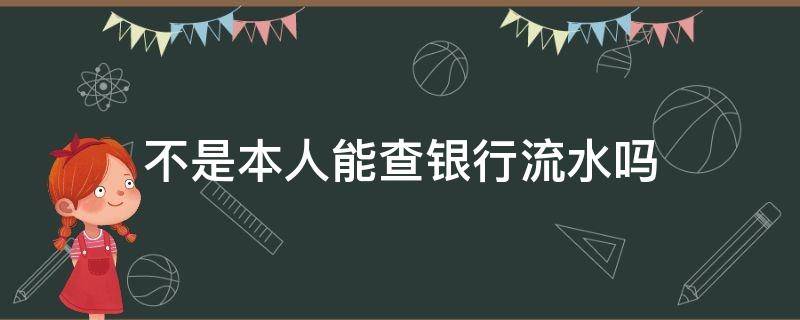 不是本人能查银行流水吗